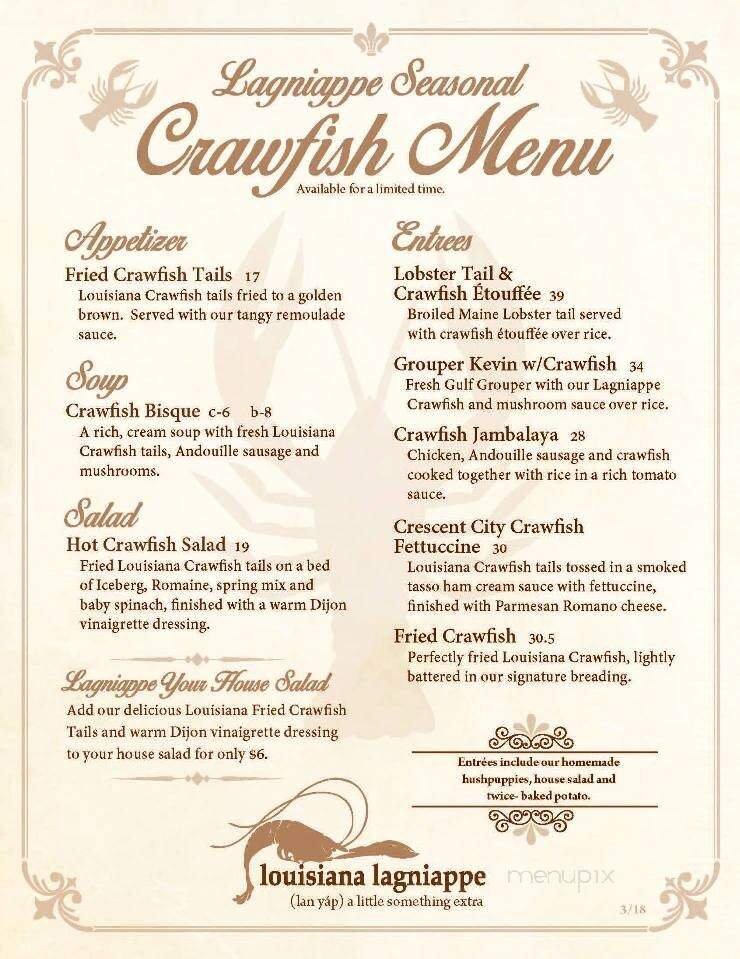 Lagniappe Seasonal
Crawfish Menu
Available for a limited time.

Appetizer
Fried Crawfish Tails 17
Louisiana Crawfish tails fried to a golden brown. Served with our tangy remoulade sauce.

Soup
Crawfish Bisque c-6 b-8
A rich, cream soup with fresh Louisiana Crawfish tails, Andouille sausage and mushrooms.

Salad
Hot Crawfish Salad 19
Fried Louisiana Crawfish tails on a bed of Iceberg, Romaine, spring mix and baby spinach, finished with a warm Dijon vinaigrette dressing.

Lagniappe Your House Salad
Add our delicious Louisiana Fried Crawfish Tails and warm Dijon vinaigrette dressing to your house salad for only $6.

Entrees
Lobster Tail & Crawfish Étouffée 39
Broiled Maine Lobster tail served with crawfish étouffée over rice.

Grouper Kevin w/Crawfish 34
Fresh Gulf Grouper with our Lagniappe Crawfish and mushroom sauce over rice.

Crawfish Jambalaya 28
Chicken, Andouille sausage and crawfish cooked together with rice in a rich tomato sauce.

Crescent City Crawfish Fettuccine 30
Louisiana Crawfish tails tossed in a smoked tasso ham cream sauce with fettuccine, finished with Parmesan Romano cheese.

Fried Crawfish 30.5
Perfectly fried Louisiana Crawfish, lightly battered in our signature breading.

Entrées include our homemade hushpuppies, house salad and twice- baked potato.

louisiana lagniappe
(lan yáp) a little something extra

menupix

3/18